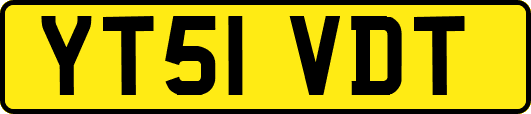 YT51 VDT